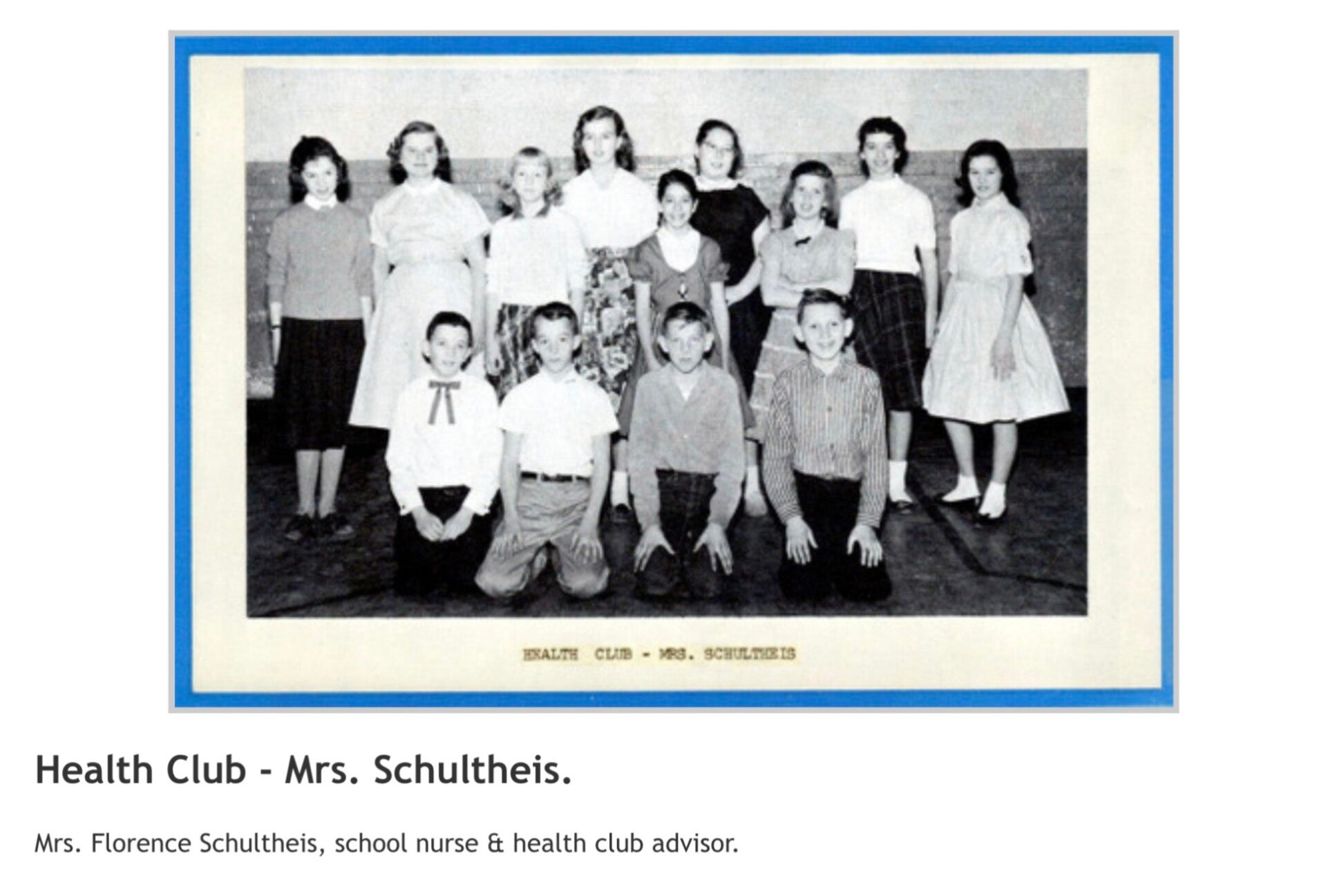 HEALTH CLUB - MRS. SCHULTHEIS

Health Club - Mrs. Schultheis.

Mrs. Florence Schultheis, school nurse & health club advisor.